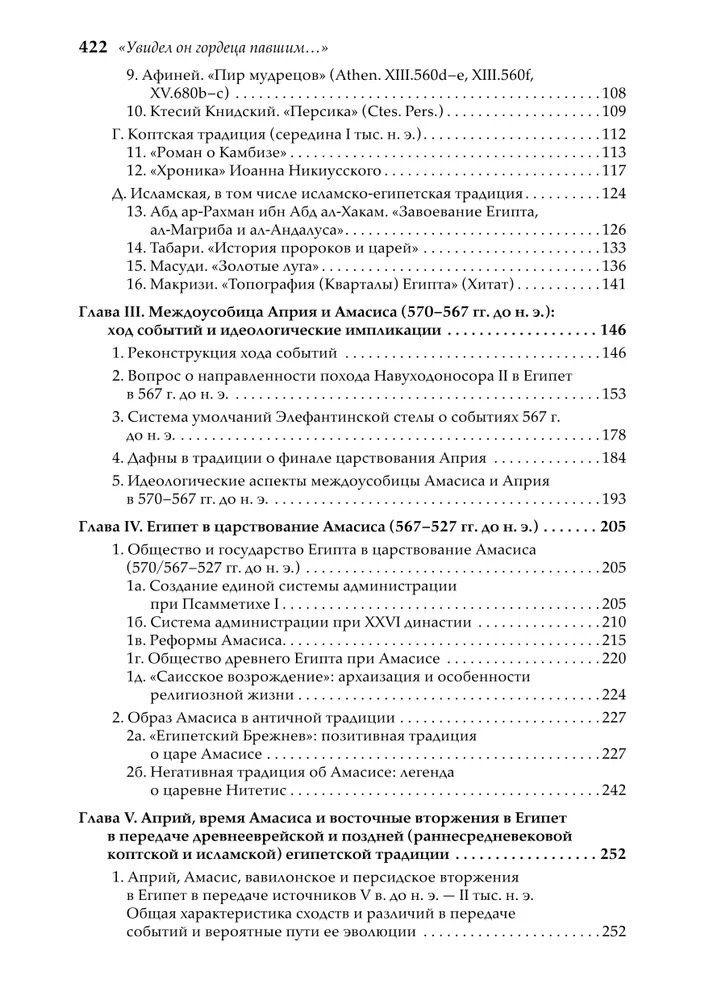 422 «Увидел он гордеца павшим…»

9. Афиней. «Пир мудрецов» (Athen. XIII.560d–e, XIII.560f, XV.680b–c) 108
10. Ктесий Книдский. «Персика» (Ctes. Pers.) 109

Г. Коптская традиция (середина I тыс. н. э.) 112
11. «Роман о Камбизе» 113
12. «Хроника» Иоанна Никиусского 117

Д. Исламская, в том числе исламско-египетская традиция 124
13. Абд ар-Рахман ибн Абд ал-Хакам. «Завоевание Египта, ал-Магриба и ал-Андалуса» 126
14. Табари. «История пророков и царей» 133
15. Масуди. «Золотые луга» 136
16. Макризи. «Топография (Кварталы) Египта» (Хитат) 141

Глава III. Междоусобица Априя и Амасиса (570–567 гг. до н. э.): ход событий и идеологические импликации 146

1. Реконструкция хода событий 146
2. Вопрос о направленности похода Навуходоносора II в Египет в 567 г. до н. э. 153
3. Система умолчаний Элефантинской стелы о событиях 567 г. до н. э. 178
4. Дафны в традиции о финале царствования Априя 184
5. Идеологические аспекты междоусобицы Амасиса и Априя в 570–567 гг. до н. э. 193

Глава IV. Египет в царствование Амасиса (567–527 гг. до н. э.) 205

1. Общество и государство Египта в царствование Амасиса (570/567–527 гг. до н. э.) 205
1а. Создание единой системы администрации при Псамметихе I 205
1б. Система администрации при XXVI династии 210
1в. Реформы Амасиса 215
1г. Общество древнего Египта при Амасисе 220
1д. «Саисское возрождение»: архаизация и особенности религиозной жизни 224
2. Образ Амасиса в античной традиции 227
2а. «Египетский Брежнев»: позитивная традиция о царе Амасисе 227
2б. Негативная традиция об Амасисе: легенда о царевне Нитетис 242

Глава V. Априй, время Амасиса и восточные вторжения в Египет в передаче древнееврейской и поздней (раннесредневековой коптской и исламской) египетской традиции 252

1. Априй, Амасис, вавилонское и персидское вторжения в Египет в передаче источников V в. до н. э. — II тыс. н. э. Общая характеристика сходств и различий в передаче событий и вероятные пути ее эволюции 252